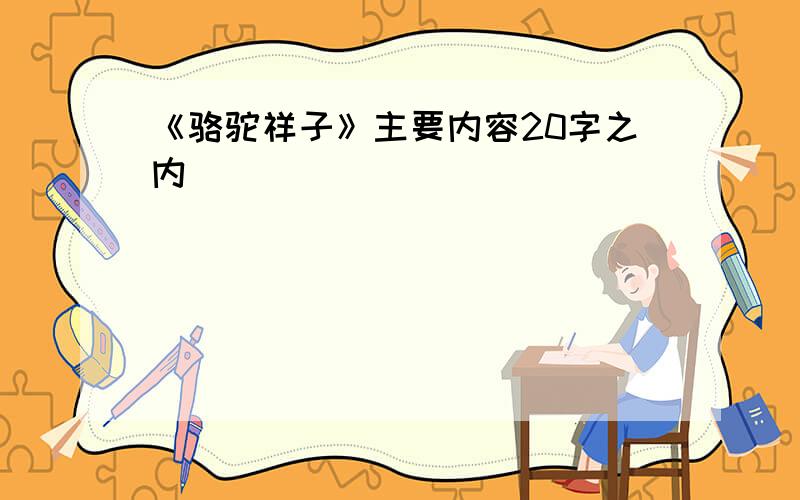 《骆驼祥子》主要内容20字之内